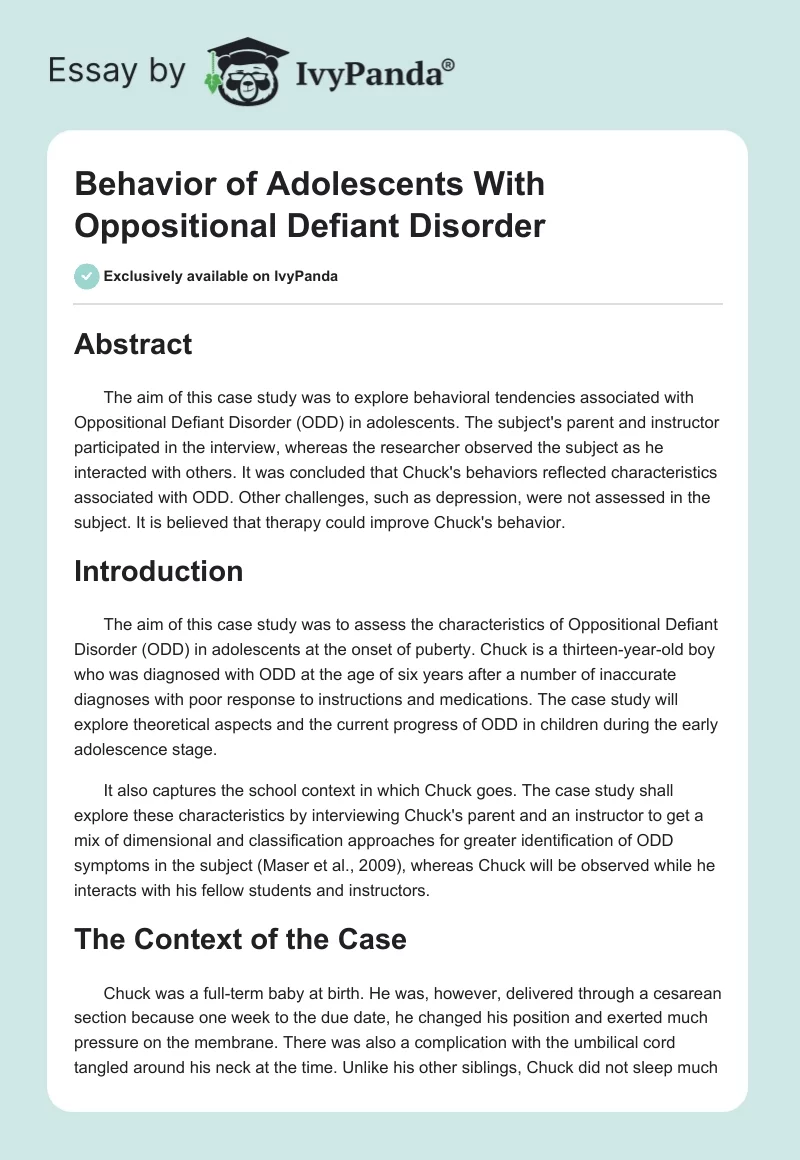 Essay by IvyPanda®

Behavior of Adolescents With Oppositional Defiant Disorder

Exclusively available on IvyPanda

Abstract

The aim of this case study was to explore behavioral tendencies associated with Oppositional Defiant Disorder (ODD) in adolescents. The subject's parent and instructor participated in the interview, whereas the researcher observed the subject as he interacted with others. It was concluded that Chuck's behaviors reflected characteristics associated with ODD. Other challenges, such as depression, were not assessed in the subject. It is believed that therapy could improve Chuck's behavior.

Introduction

The aim of this case study was to assess the characteristics of Oppositional Defiant Disorder (ODD) in adolescents at the onset of puberty. Chuck is a thirteen-year-old boy who was diagnosed with ODD at the age of six years after a number of inaccurate diagnoses with poor response to instructions and medications. The case study will explore theoretical aspects and the current progress of ODD in children during the early adolescence stage.

It also captures the school context in which Chuck goes. The case study shall explore these characteristics by interviewing Chuck's parent and an instructor to get a mix of dimensional and classification approaches for greater identification of ODD symptoms in the subject (Maser et al., 2009), whereas Chuck will be observed while he interacts with his fellow students and instructors.

The Context of the Case

Chuck was a full-term baby at birth. He was, however, delivered through a cesarean section because one week to the due date, he changed his position and exerted much pressure on the membrane. There was also a complication with the umbilical cord tangled around his neck at the time. Unlike his other siblings, Chuck did not sleep much